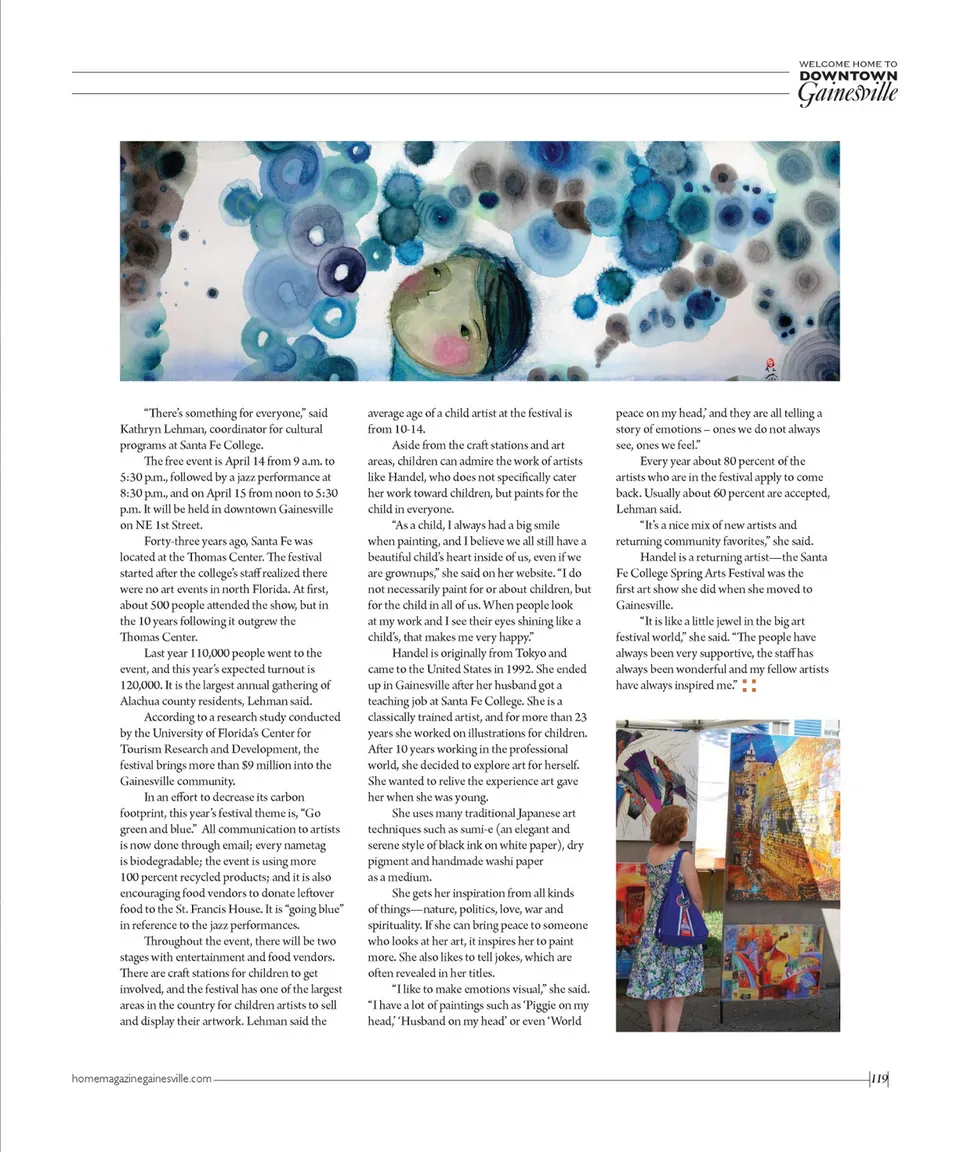 WELCOME HOME TO
DOWNTOWN
Gainesville

"There's something for everyone," said Kathryn Lehman, coordinator for cultural programs at Santa Fe College.

The free event is April 14 from 9 a.m. to 5:30 p.m., followed by a jazz performance at 8:30 p.m., and on April 15 from noon to 5:30 p.m. It will be held in downtown Gainesville on NE 1st Street.

Forty-three years ago, Santa Fe was located at the Thomas Center. The festival started after the college's staff realized there were no art events in north Florida. At first, about 500 people attended the show, but in the 10 years following it outgrew the Thomas Center.

Last year 110,000 people went to the event, and this year's expected turnout is 120,000. It is the largest annual gathering of Alachua county residents, Lehman said.

According to a research study conducted by the University of Florida's Center for Tourism Research and Development, the festival brings more than $9 million into the Gainesville community.

In an effort to decrease its carbon footprint, this year's festival theme is, "Go green and blue." All communication to artists is now done through email; every nametag is biodegradable; the event is using more 100 percent recycled products; and it is also encouraging food vendors to donate leftover food to the St. Francis House. It is "going blue" in reference to the jazz performances.

Throughout the event, there will be two stages with entertainment and food vendors. There are craft stations for children to get involved, and the festival has one of the largest areas in the country for children artists to sell and display their artwork. Lehman said the average age of a child artist at the festival is from 10-14.

Aside from the craft stations and art areas, children can admire the work of artists like Handel, who does not specifically cater her work toward children, but paints for the child in everyone.

"As a child, I always had a big smile when painting, and I believe we all still have a beautiful child's heart inside of us, even if we are grownups," she said on her website. "I do not necessarily paint for or about children, but for the child in all of us. When people look at my work and I see their eyes shining like a child's, that makes me very happy."

Handel is originally from Tokyo and came to the United States in 1992. She ended up in Gainesville after her husband got a teaching job at Santa Fe College. She is a classically trained artist, and for more than 23 years she worked on illustrations for children. After 10 years working in the professional world, she decided to explore art for herself. She wanted to relive the experience art gave her when she was young.

She uses many traditional Japanese art techniques such as sumi-e (an elegant and serene style of black ink on white paper), dry pigment and handmade washi paper as a medium.

She gets her inspiration from all kinds of things—nature, politics, love, war and spirituality. If she can bring peace to someone who looks at her art, it inspires her to paint more. She also likes to tell jokes, which are often revealed in her titles.

"I like to make emotions visual," she said. "I have a lot of paintings such as 'Piggie on my head,' 'Husband on my head' or even 'World peace on my head,' and they are all telling a story of emotions – ones we do not always see, ones we feel."

Every year about 80 percent of the artists who are in the festival apply to come back. Usually about 60 percent are accepted, Lehman said.

"It's a nice mix of new artists and returning community favorites," she said.

Handel is a returning artist—the Santa Fe College Spring Arts Festival was the first art show she did when she moved to Gainesville.

"It is like a little jewel in the big art festival world," she said. "The people have always been very supportive, the staff has always been wonderful and my fellow artists have always inspired me."

homemagazinegainesville.com 119